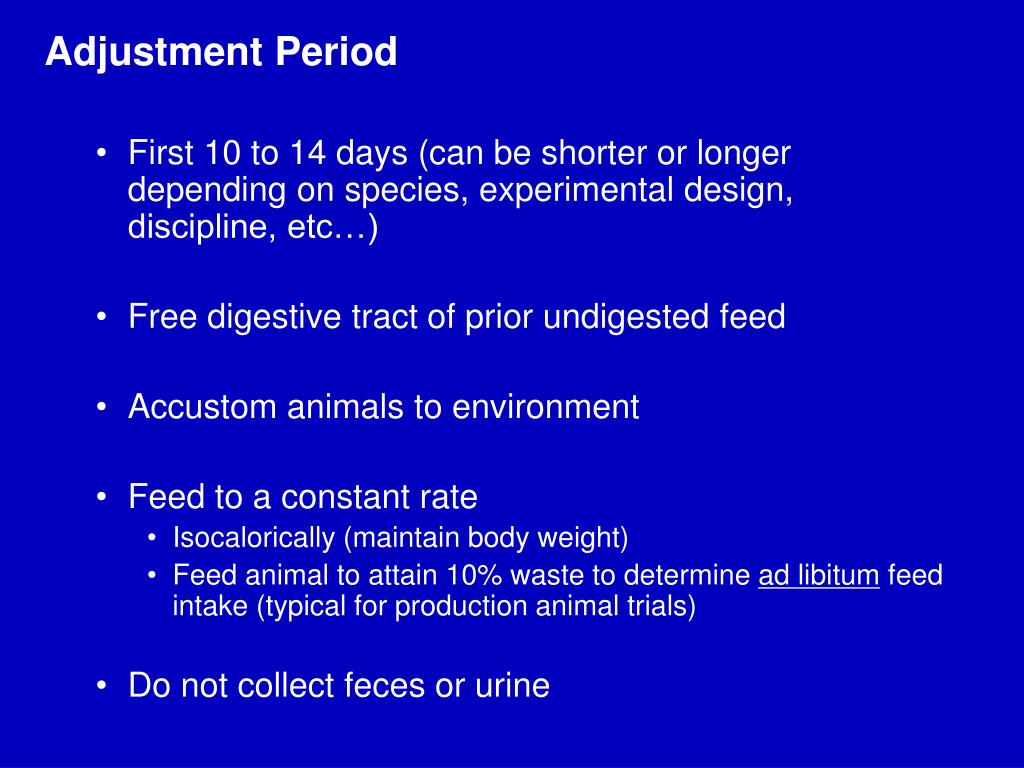 Adjustment Period

• First 10 to 14 days (can be shorter or longer depending on species, experimental design, discipline, etc…)

• Free digestive tract of prior undigested feed

• Accustom animals to environment

• Feed to a constant rate
  • Isocalorically (maintain body weight)
  • Feed animal to attain 10% waste to determine ad libitum feed intake (typical for production animal trials)

• Do not collect feces or urine